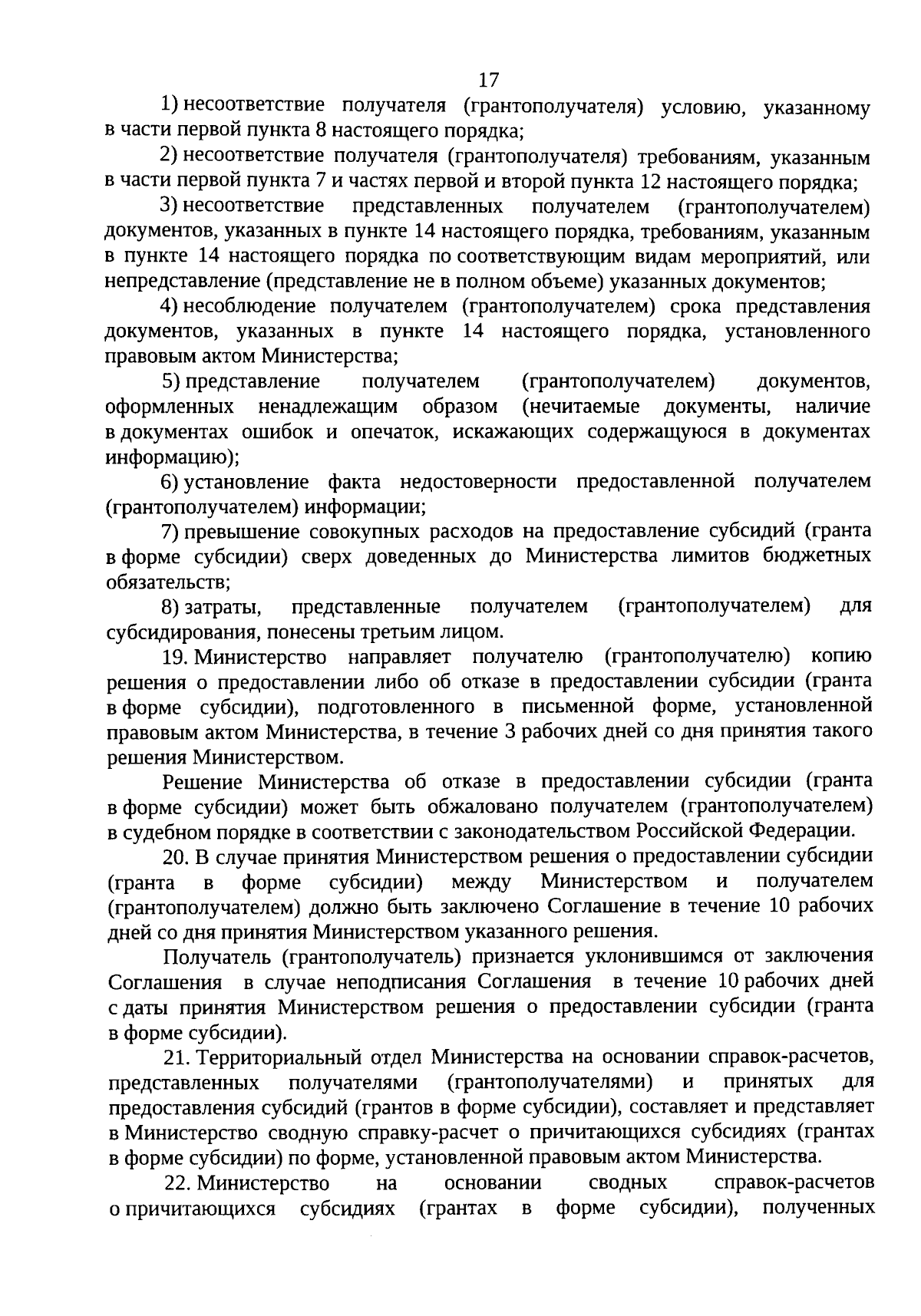 17

1) несоответствие получателя (грантополучателя) условию, указанному в части первой пункта 8 настоящего порядка;

2) несоответствие получателя (грантополучателя) требованиям, указанным в части первой пункта 7 и частях первой и второй пункта 12 настоящего порядка;

3) несоответствие представленных получателем (грантополучателем) документов, указанных в пункте 14 настоящего порядка, требованиям, указанным в пункте 14 настоящего порядка по соответствующим видам мероприятий, или непредставление (представление не в полном объеме) указанных документов;

4) несоблюдение получателем (грантополучателем) срока представления документов, указанных в пункте 14 настоящего порядка, установленного правовым актом Министерства;

5) представление получателем (грантополучателем) документов, оформленных ненадлежащим образом (нечитаемые документы, наличие в документах ошибок и опечаток, искажающих содержащуюся в документах информацию);

6) установление факта недостоверности предоставленной получателем (грантополучателем) информации;

7) превышение совокупных расходов на предоставление субсидий (гранта в форме субсидии) сверх доведенных до Министерства лимитов бюджетных обязательств;

8) затраты, представленные получателем (грантополучателем) для субсидирования, понесены третьим лицом.

19. Министерство направляет получателю (грантополучателю) копию решения о предоставлении либо об отказе в предоставлении субсидии (гранта в форме субсидии), подготовленного в письменной форме, установленной правовым актом Министерства, в течение 3 рабочих дней со дня принятия такого решения Министерством.

Решение Министерства об отказе в предоставлении субсидии (гранта в форме субсидии) может быть обжаловано получателем (грантополучателем) в судебном порядке в соответствии с законодательством Российской Федерации.

20. В случае принятия Министерством решения о предоставлении субсидии (гранта в форме субсидии) между Министерством и получателем (грантополучателем) должно быть заключено Соглашение в течение 10 рабочих дней со дня принятия Министерством указанного решения.

Получатель (грантополучатель) признается уклонившимся от заключения Соглашения в случае неподписания Соглашения в течение 10 рабочих дней с даты принятия Министерством решения о предоставлении субсидии (гранта в форме субсидии).

21. Территориальный отдел Министерства на основании справок-расчетов, представленных получателями (грантополучателями) и принятых для предоставления субсидий (грантов в форме субсидии), составляет и представляет в Министерство сводную справку-расчет о причитающихся субсидиях (грантах в форме субсидии) по форме, установленной правовым актом Министерства.

22. Министерство на основании сводных справок-расчетов о причитающихся субсидиях (грантах в форме субсидии), полученных